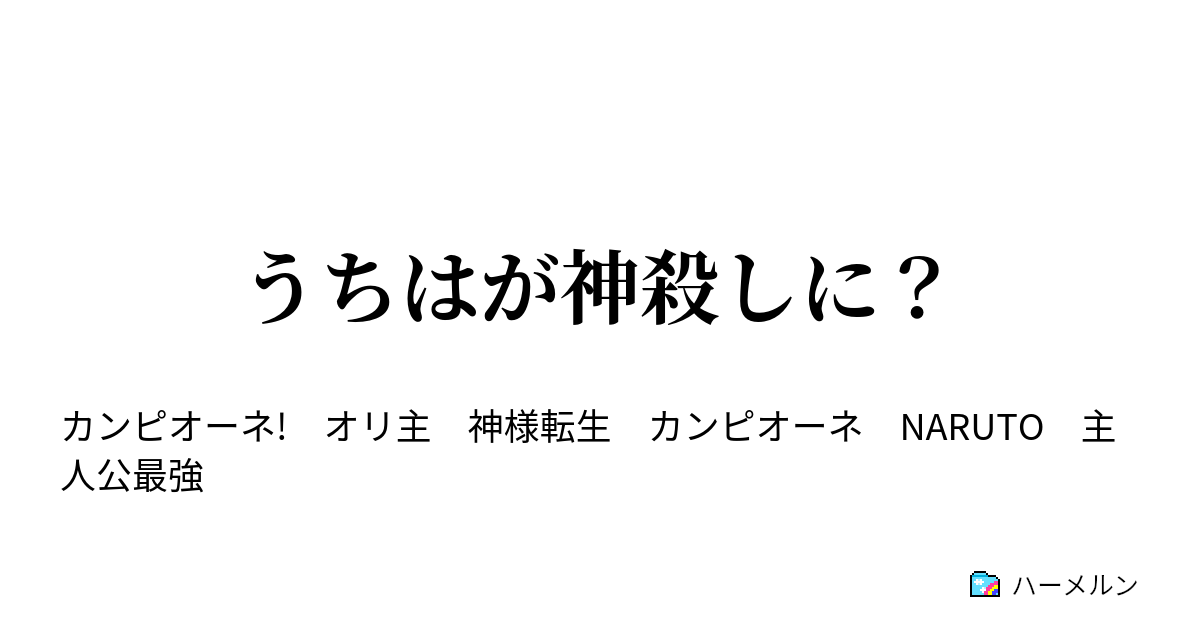 うちはが神殺しに？

カンピオーネ!　オリ主　神様転生　カンピオーネ　NARUTO　主人公最強

ハーメルン